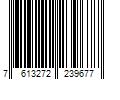 7 613272 239677